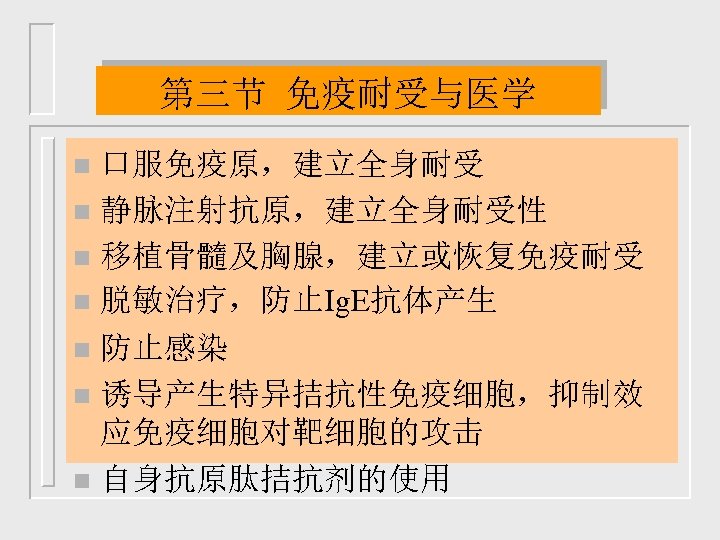 第三节 免疫耐受与医学

• 口服免疫原，建立全身耐受
• 静脉注射抗原，建立全身耐受性
• 移植骨髓及胸腺，建立或恢复免疫耐受
• 脱敏治疗，防止IgE抗体产生
• 防止感染
• 诱导产生特异拮抗性免疫细胞，抑制效应免疫细胞对靶细胞的攻击
• 自身抗原肽拮抗剂的使用